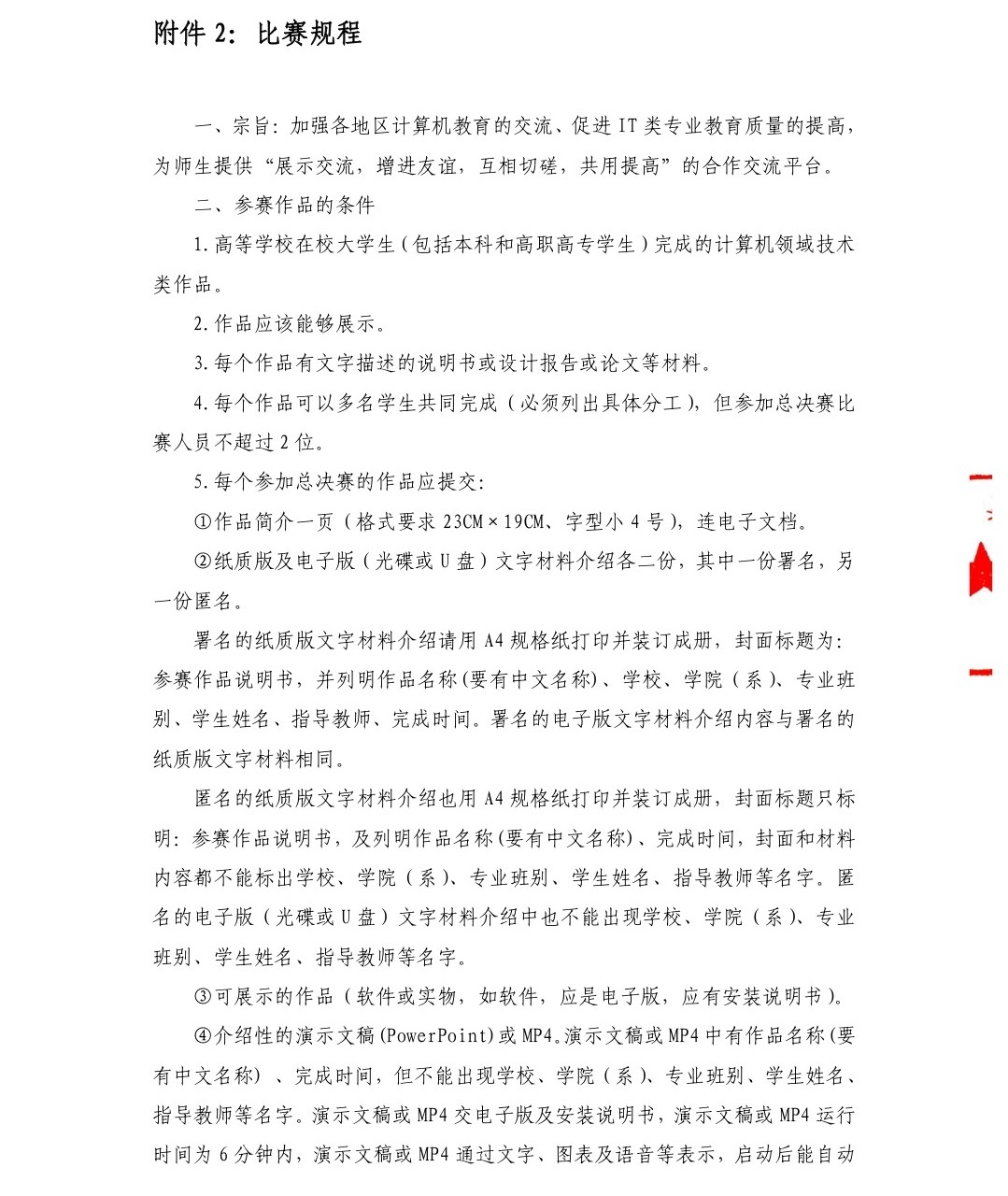 附件2：比赛规程

一、宗旨：加强各地区计算机教育的交流、促进IT类专业教育质量的提高，为师生提供“展示交流，增进友谊，互相切磋，共用提高”的合作交流平台。

二、参赛作品的条件

1.高等学校在校大学生（包括本科和高职高专学生）完成的计算机领域技术类作品。

2.作品应该能够展示。

3.每个作品有文字描述的说明书或设计报告或论文等材料。

4.每个作品可以多名学生共同完成（必须列出具体分工），但参加总决赛比赛人员不超过2位。

5.每个参加总决赛的作品应提交：

①作品简介一页（格式要求23CM×19CM、字型小4号），连电子文档。

②纸质版及电子版（光碟或U盘）文字材料介绍各二份，其中一份署名，另一份匿名。

署名的纸质版文字材料介绍请用A4规格纸打印并装订成册，封面标题为：参赛作品说明书，并列明作品名称(要有中文名称)、学校、学院（系）、专业班别、学生姓名、指导教师、完成时间。署名的电子版文字材料介绍内容与署名的纸质版文字材料相同。

匿名的纸质版文字材料介绍也用A4规格纸打印并装订成册，封面标题只标明：参赛作品说明书，及列明作品名称(要有中文名称)、完成时间，封面和材料内容都不能标出学校、学院（系）、专业班别、学生姓名、指导教师等名字。匿名的电子版（光碟或U盘）文字材料介绍中也不能出现学校、学院（系）、专业班别、学生姓名、指导教师等名字。

③可展示的作品（软件或实物，如软件，应是电子版，应有安装说明书）。

④介绍性的演示文稿(PowerPoint)或MP4。演示文稿或MP4中有作品名称(要有中文名称)、完成时间，但不能出现学校、学院（系）、专业班别、学生姓名、指导教师等名字。演示文稿或MP4交电子版及安装说明书，演示文稿或MP4运行时间为6分钟内，演示文稿或MP4通过文字、图表及语音等表示，启动后能自动